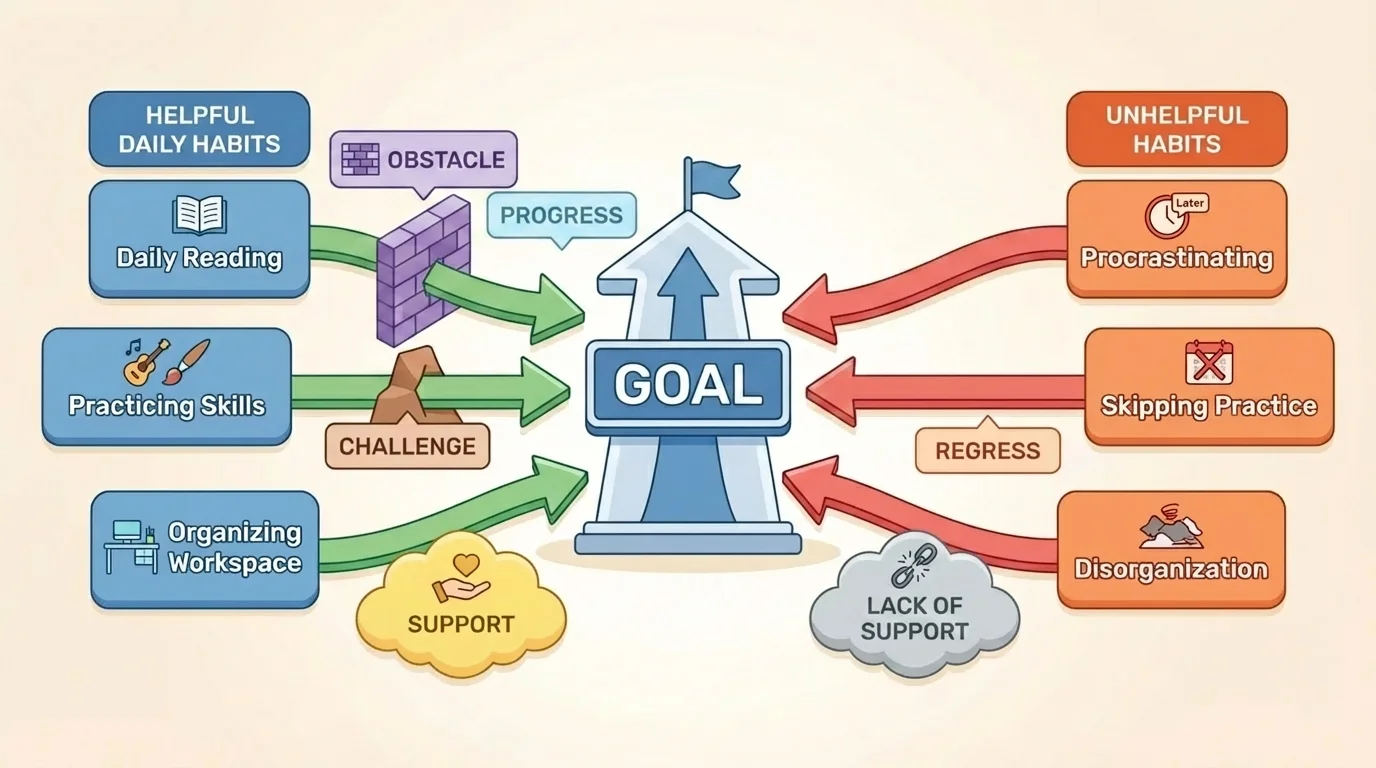 HELPFUL DAILY HABITS

OBSTACLE

PROGRESS

Daily Reading

Practicing Skills

CHALLENGE

Organizing Workspace

SUPPORT

GOAL

UNHELPFUL HABITS

Later

Procrastinating

Skipping Practice

REGRESS

Disorganization

LACK OF SUPPORT